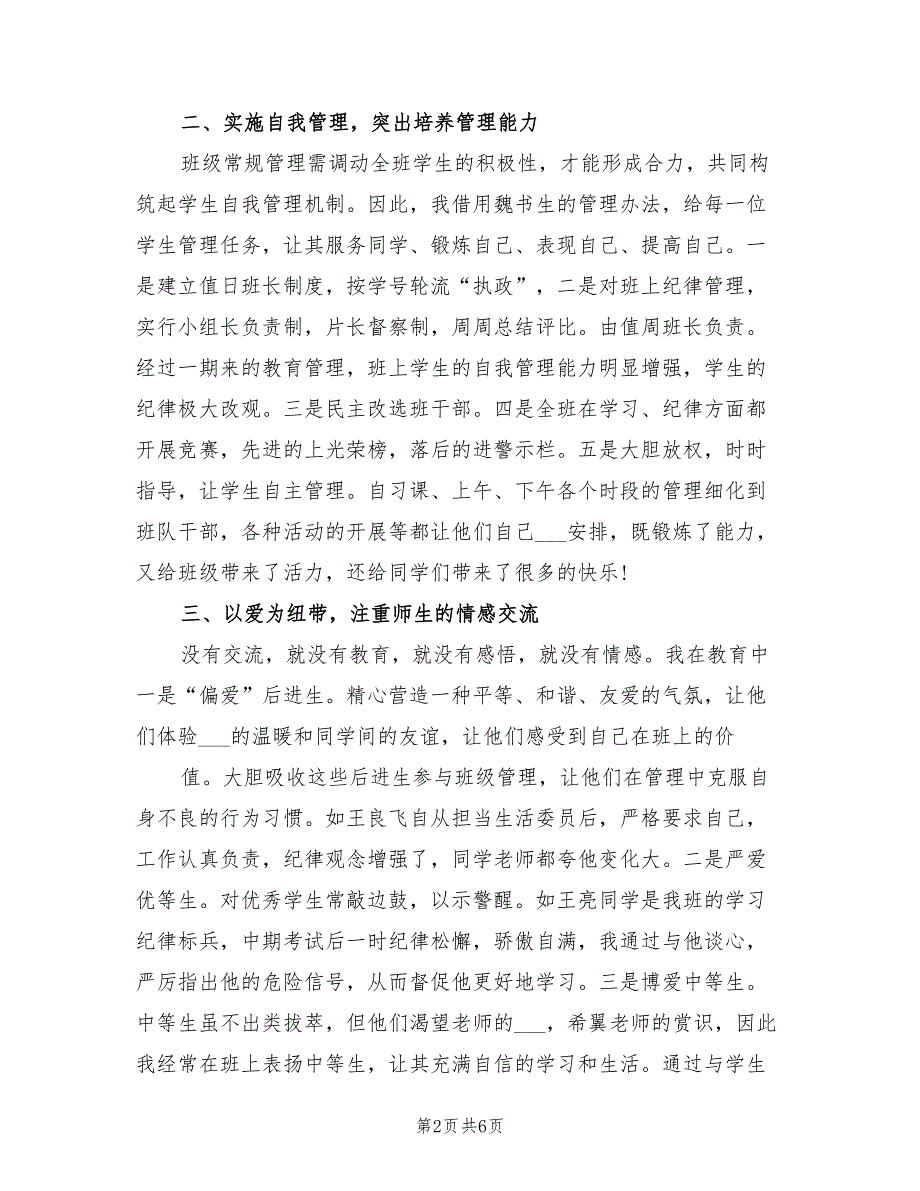 二、实施自我管理，突出培养管理能力

班级常规管理需调动全班学生的积极性，才能形成合力，共同构筑起学生自我管理机制。因此，我借用魏书生的管理办法，给每一位学生管理任务，让其服务同学、锻炼自己、表现自己、提高自己。一是建立值日班长制度，按学号轮流“执政”，二是对班上纪律管理，实行小组长负责制，片长督察制，周周总结评比。由值周班长负责。经过一期来的教育管理，班上学生的自我管理能力明显增强，学生的纪律极大改观。三是民主改选班干部。四是全班在学习、纪律方面都开展竞赛，先进的上光荣榜，落后的进警示栏。五是大胆放权，时时指导，让学生自主管理。自习课、上午、下午各个时段的管理细化到班队干部，各种活动的开展等都让他们自己___安排，既锻炼了能力，又给班级带来了活力，还给同学们带来了很多的快乐！

三、以爱为纽带，注重师生的情感交流

没有交流，就没有教育，就没有感悟，就没有情感。我在教育中一是“偏爱”后进生。精心营造一种平等、和谐、友爱的气氛，让他们体验___的温暖和同学间的友谊，让他们感受到自己在班上的价

值。大胆吸收这些后进生参与班级管理，让他们在管理中克服自身不良的行为习惯。如王良飞自从担当生活委员后，严格要求自己，工作认真负责，纪律观念增强了，同学老师都夸他变化大。二是严爱优等生。对优秀学生常敲边鼓，以示警醒。如王亮同学是我班的学习纪律标兵，中期考试后一时纪律松懈，骄傲自满，我通过与他谈心，严厉指出他的危险信号，从而督促他更好地学习。三是博爱中等生。中等生虽不出类拔萃，但他们渴望老师的___，希翼老师的赏识，因此我经常在班上表扬中等生，让其充满自信的学习和生活。通过与学生

第2页 共6页